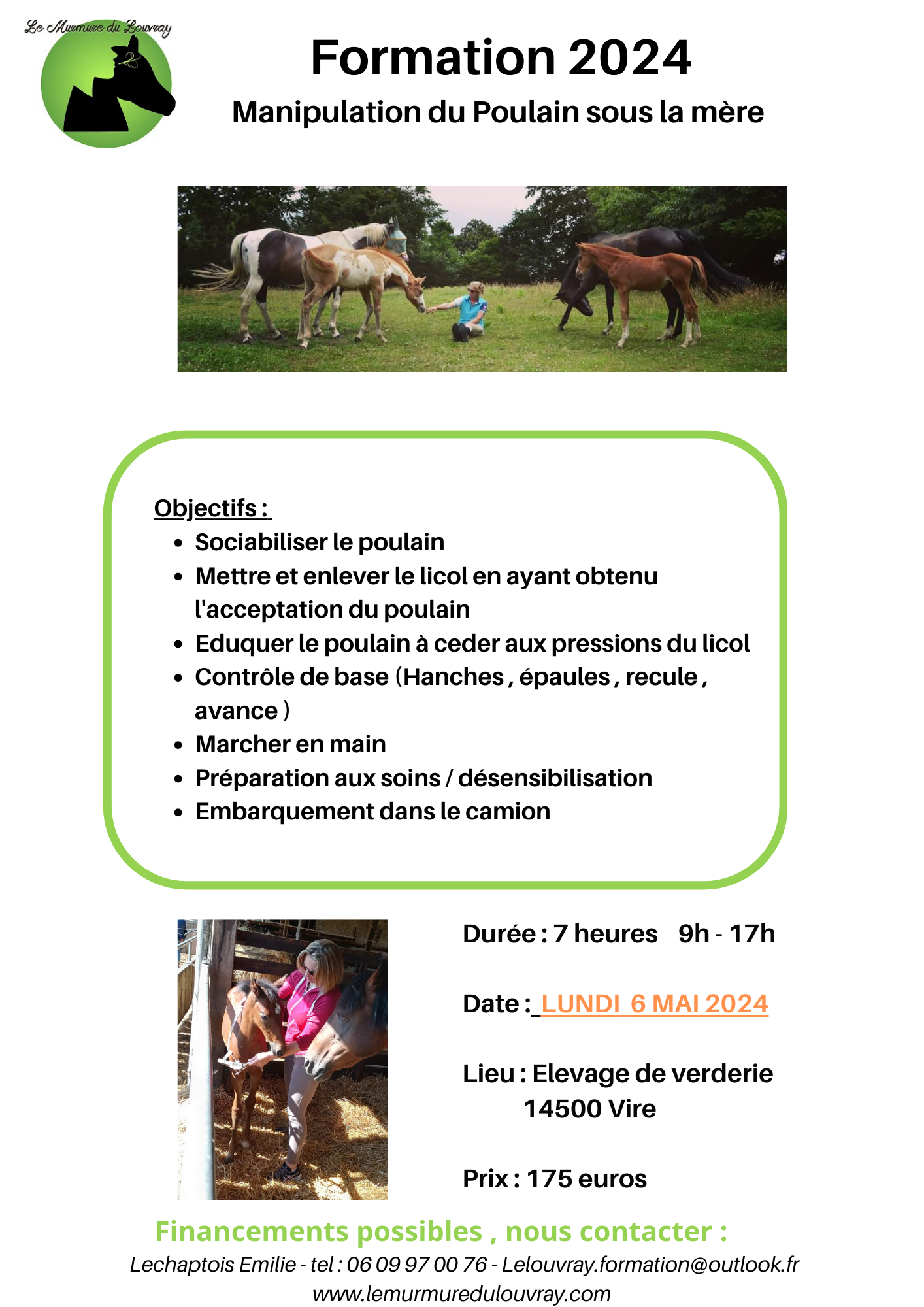 Le Murmure du Louvray

Formation 2024

Manipulation du Poulain sous la mère

Objectifs :

- Sociabiliser le poulain
- Mettre et enlever le licol en ayant obtenu l'acceptation du poulain
- Eduquer le poulain à ceder aux pressions du licol
- Contrôle de base (Hanches , épaules , recule , avance )
- Marcher en main
- Préparation aux soins / désensibilisation
- Embarquement dans le camion

Durée : 7 heures 9h - 17h

Date : LUNDI 6 MAI 2024

Lieu : Elevage de verderie 14500 Vire

Prix : 175 euros

Financements possibles , nous contacter :

Lechaptois Emilie - tel : 06 09 97 00 76 - Lelouvray.formation@outlook.fr
www.lemurmuredulouvray.com